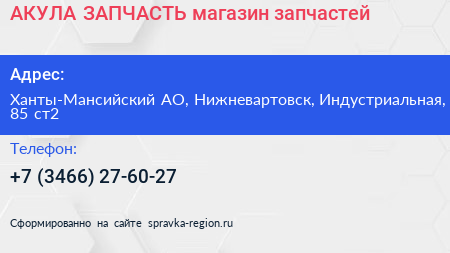 АКУЛА ЗАПЧАСТЬ магазин запчастей

Адрес:

Ханты-Мансийский АО, Нижневартовск, Индустриальная, 85 ст2

Телефон:

+7 (3466) 27-60-27

Сформированно на сайте spravka-region.ru